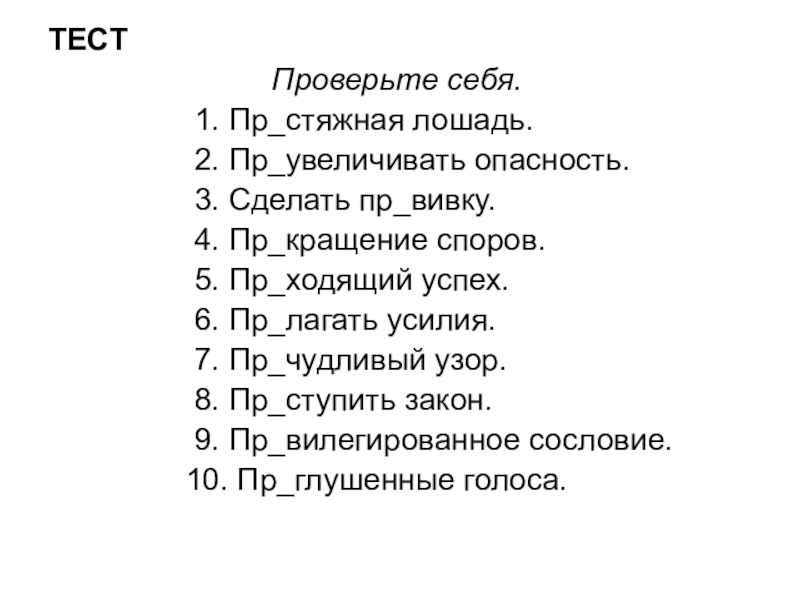 ТЕСТ

Проверьте себя.

1. Пр_стяжная лошадь.
2. Пр_увеличивать опасность.
3. Сделать пр_вивку.
4. Пр_кращение споров.
5. Пр_ходящий успех.
6. Пр_лагать усилия.
7. Пр_чудливый узор.
8. Пр_ступить закон.
9. Пр_вилегированное сословие.
10. Пр_глушенные голоса.